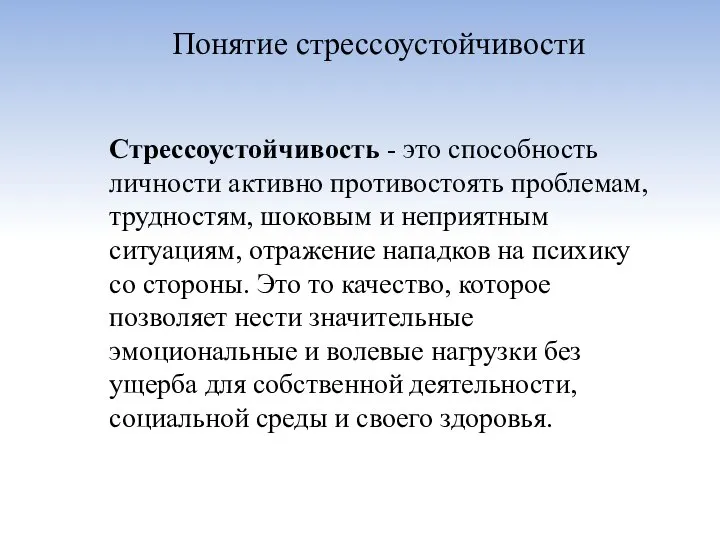 Понятие стрессоустойчивости

Стрессоустойчивость - это способность личности активно противостоять проблемам, трудностям, шоковым и неприятным ситуациям, отражение нападков на психику со стороны. Это то качество, которое позволяет нести значительные эмоциональные и волевые нагрузки без ущерба для собственной деятельности, социальной среды и своего здоровья.